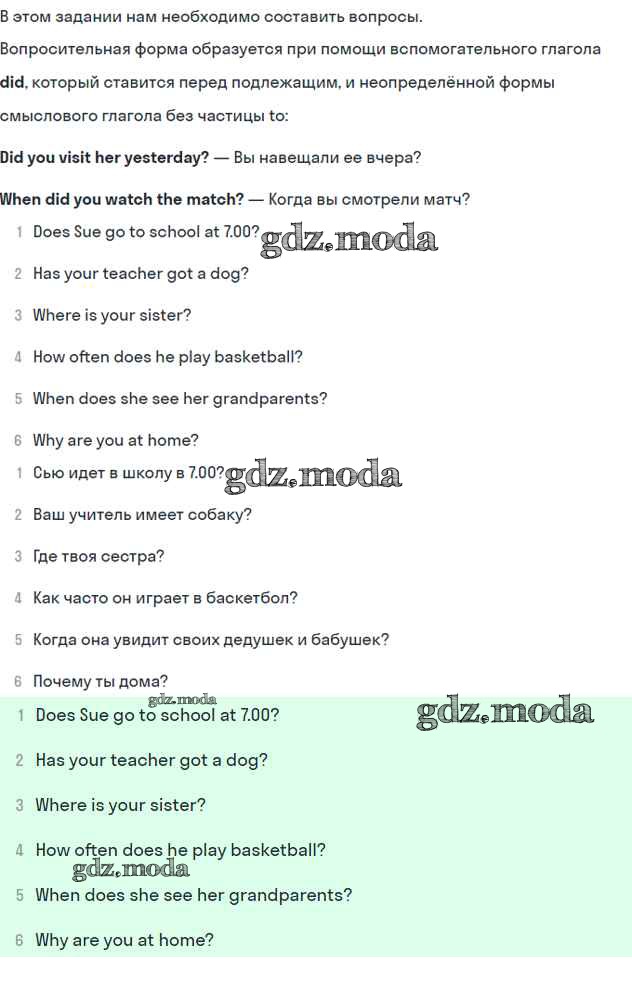 В этом задании нам необходимо составить вопросы.

Вопросительная форма образуется при помощи вспомогательного глагола did, который ставится перед подлежащим, и неопределённой формы смыслового глагола без частицы to:

Did you visit her yesterday? — Вы навещали ее вчера?

When did you watch the match? — Когда вы смотрели матч?

1 Does Sue go to school at 7.00?

2 Has your teacher got a dog?

3 Where is your sister?

4 How often does he play basketball?

5 When does she see her grandparents?

6 Why are you at home?

1 Сью идет в школу в 7.00?

2 Ваш учитель имеет собаку?

3 Где твоя сестра?

4 Как часто он играет в баскетбол?

5 Когда она увидит своих дедушек и бабушек?

6 Почему ты дома?

1 Does Sue go to school at 7.00?

2 Has your teacher got a dog?

3 Where is your sister?

4 How often does he play basketball?

5 When does she see her grandparents?

6 Why are you at home?

gdz.moda